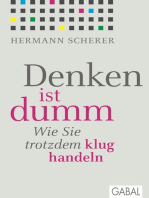 HERMANN SCHERER

Denken ist dumm

Wie Sie trotzdem klug handeln

GABAL